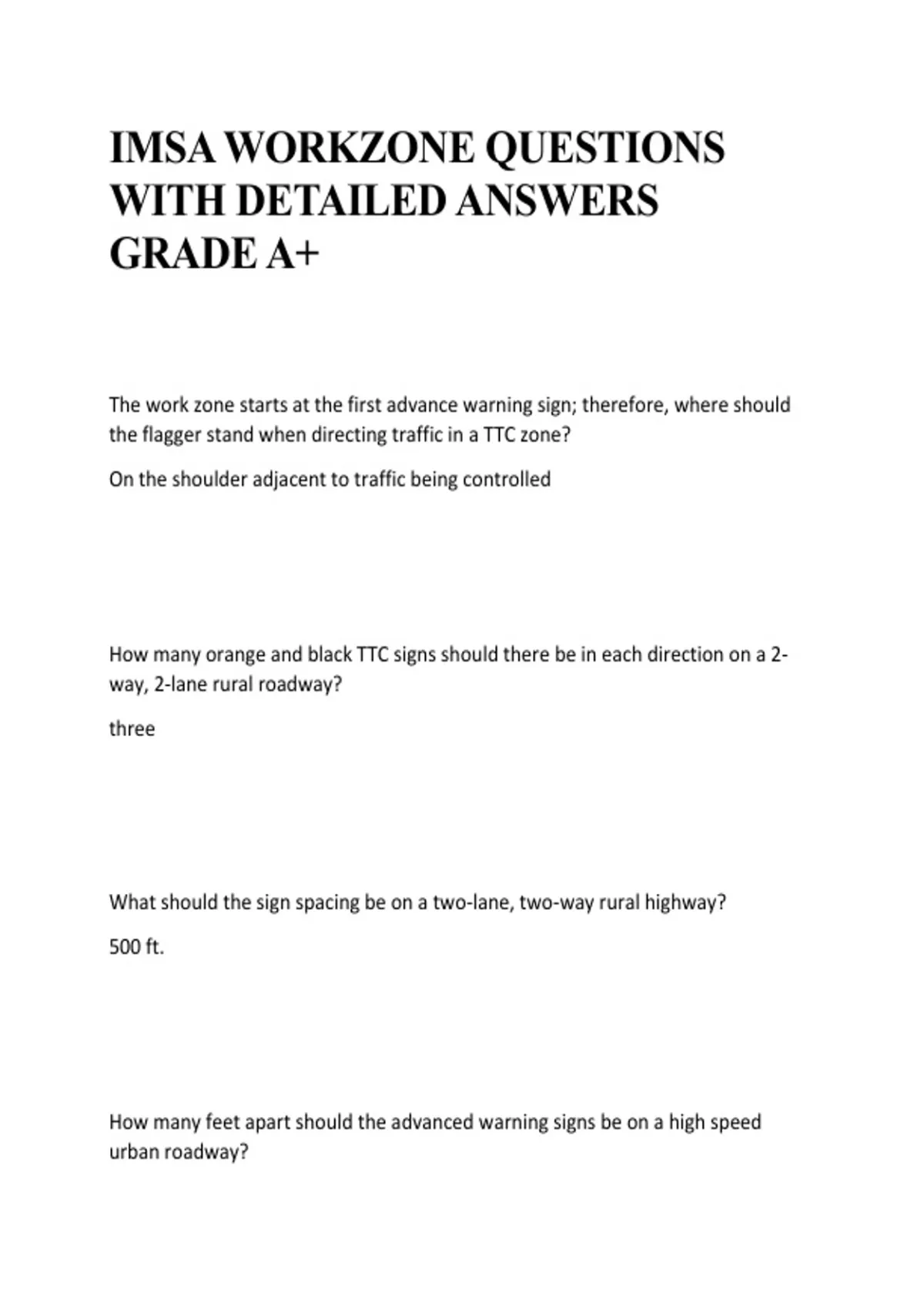 IMSA WORKZONE QUESTIONS WITH DETAILED ANSWERS GRADE A+

The work zone starts at the first advance warning sign; therefore, where should the flagger stand when directing traffic in a TTC zone?

On the shoulder adjacent to traffic being controlled

How many orange and black TTC signs should there be in each direction on a 2-way, 2-lane rural roadway?

three

What should the sign spacing be on a two-lane, two-way rural highway?

500 ft.

How many feet apart should the advanced warning signs be on a high speed urban roadway?